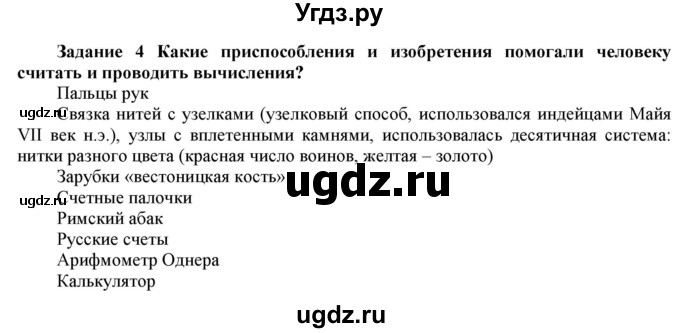 Угдз.ру

Задание 4 Какие приспособления и изобретения помогали человеку считать и проводить вычисления?

Пальцы рук

ugdz.ru

Связка нитей с узелками (узелковый способ, использовался индейцами Майя VII век н.э.), узлы с вплетенными камнями, использовалась десятичная система: нитки разного цвета (красная число воинов, желтая – золото)

Зарубки «вестоницкая кость»

ugdz.ru

ugdz.ru

Счетные палочки

Римский абак

Русские счеты

Арифмометр Однера

Калькулятор

ugdz.ru